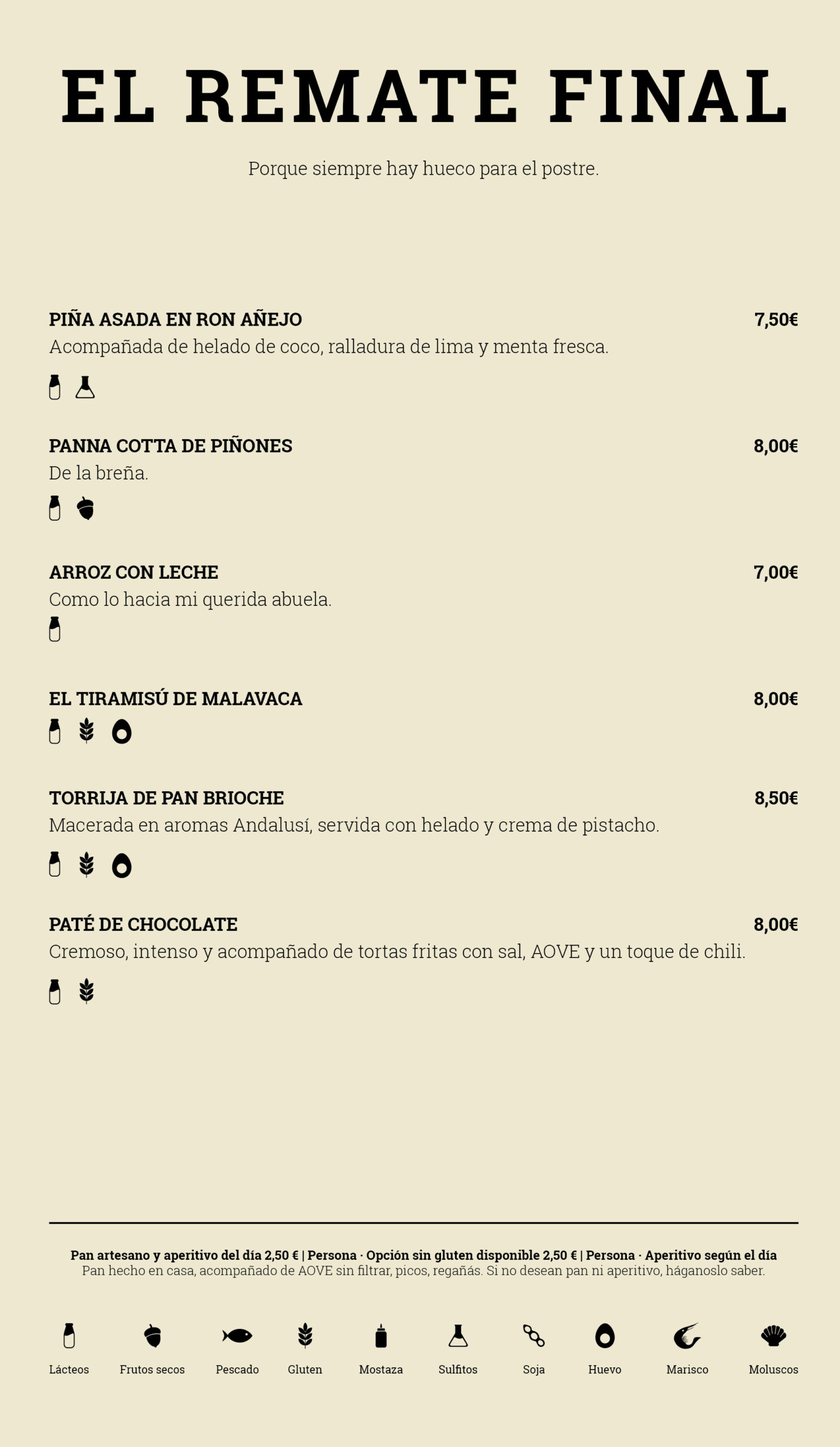 EL REMATE FINAL

Porque siempre hay hueco para el postre.

PIÑA ASADA EN RON AÑEJO 7,50€
Acompañada de helado de coco, ralladura de lima y menta fresca.

PANNA COTTA DE PIÑONES 8,00€
De la breña.

ARROZ CON LECHE 7,00€
Como lo hacia mi querida abuela.

EL TIRAMISÚ DE MALAVACA 8,00€

TORRIJA DE PAN BRIOCHE 8,50€
Macerada en aromas Andalusí, servida con helado y crema de pistacho.

PATÉ DE CHOCOLATE 8,00€
Cremoso, intenso y acompañado de tortas fritas con sal, AOVE y un toque de chili.

Pan artesano y aperitivo del día 2,50 € | Persona · Opción sin gluten disponible 2,50 € | Persona · Aperitivo según el día
Pan hecho en casa, acompañado de AOVE sin filtrar, picos, regañás. Si no desean pan ni aperitivo, háganoslo saber.

Lácteos Frutos secos Pescado Gluten Mostaza Sulfitos Soja Huevo Marisco Moluscos